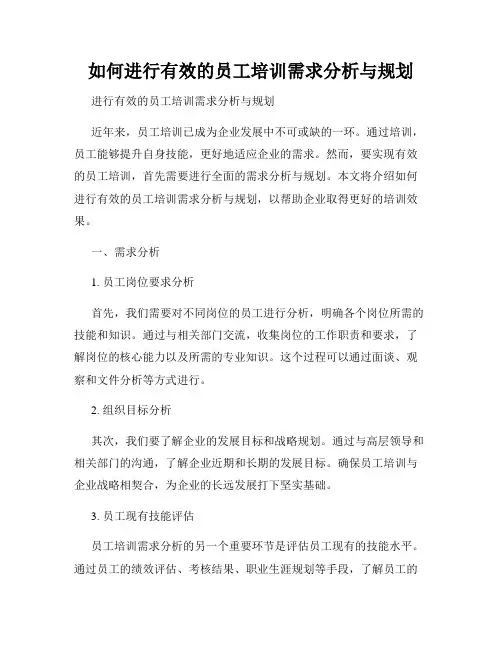 如何进行有效的员工培训需求分析与规划

进行有效的员工培训需求分析与规划

近年来，员工培训已成为企业发展中不可或缺的一环。通过培训，员工能够提升自身技能，更好地适应企业的需求。然而，要实现有效的员工培训，首先需要进行全面的需求分析与规划。本文将介绍如何进行有效的员工培训需求分析与规划，以帮助企业取得更好的培训效果。

一、需求分析

1. 员工岗位要求分析

首先，我们需要对不同岗位的员工进行分析，明确各个岗位所需的技能和知识。通过与相关部门交流，收集岗位的工作职责和要求，了解岗位的核心能力以及所需的专业知识。这个过程可以通过面谈、观察和文件分析等方式进行。

2. 组织目标分析

其次，我们要了解企业的发展目标和战略规划。通过与高层领导和相关部门的沟通，了解企业近期和长期的发展目标。确保员工培训与企业战略相契合，为企业的长远发展打下坚实基础。

3. 员工现有技能评估

员工培训需求分析的另一个重要环节是评估员工现有的技能水平。通过员工的绩效评估、考核结果、职业生涯规划等手段，了解员工的